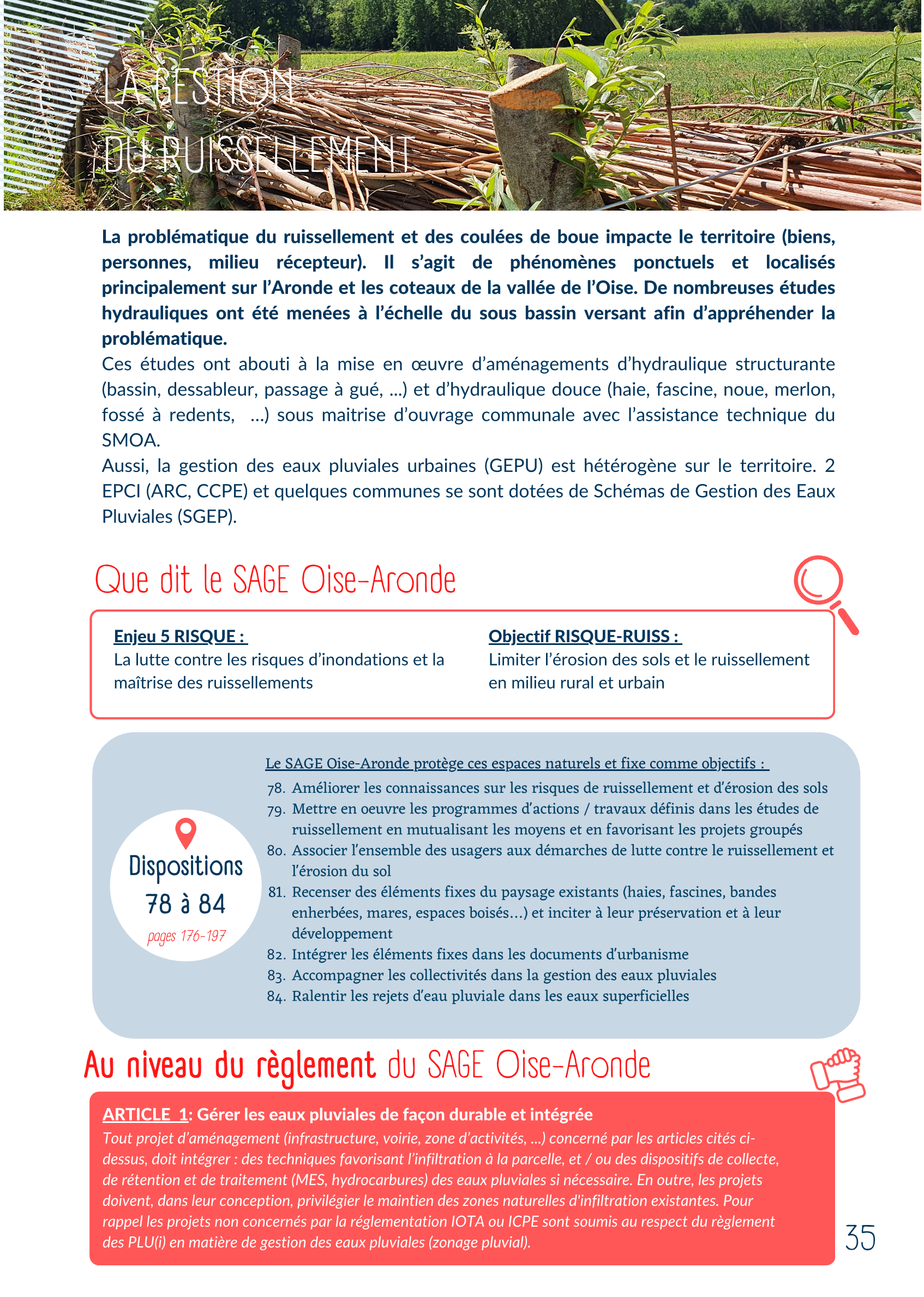 LA GESTION
DU RUISSELLEMENT

La problématique du ruissellement et des coulées de boue impacte le territoire (biens, personnes, milieu récepteur). Il s'agit de phénomènes ponctuels et localisés principalement sur l'Aronde et les coteaux de la vallée de l'Oise. De nombreuses études hydrauliques ont été menées à l'échelle du sous bassin versant afin d'appréhender la problématique.
Ces études ont abouti à la mise en œuvre d'aménagements d'hydraulique structurante (bassin, dessableur, passage à gué, ...) et d'hydraulique douce (haie, fascine, noue, merlon, fossé à redents, ...) sous maitrise d'ouvrage communale avec l'assistance technique du SMOA.
Aussi, la gestion des eaux pluviales urbaines (GEPU) est hétérogène sur le territoire. 2 EPCI (ARC, CCPE) et quelques communes se sont dotées de Schémas de Gestion des Eaux Pluviales (SGEP).

Que dit le SAGE Oise-Aronde

Enjeu 5 RISQUE :
La lutte contre les risques d'inondations et la maîtrise des ruissellements

Objectif RISQUE-RUISS :
Limiter l'érosion des sols et le ruissellement en milieu rural et urbain

Dispositions
78 à 84
pages 176-197

Le SAGE Oise-Aronde protège ces espaces naturels et fixe comme objectifs :
78. Améliorer les connaissances sur les risques de ruissellement et d'érosion des sols
79. Mettre en oeuvre les programmes d'actions / travaux définis dans les études de ruissellement en mutualisant les moyens et en favorisant les projets groupés
80. Associer l'ensemble des usagers aux démarches de lutte contre le ruissellement et l'érosion du sol
81. Recenser des éléments fixes du paysage existants (haies, fascines, bandes enherbées, mares, espaces boisés...) et inciter à leur préservation et à leur développement
82. Intégrer les éléments fixes dans les documents d'urbanisme
83. Accompagner les collectivités dans la gestion des eaux pluviales
84. Ralentir les rejets d'eau pluviale dans les eaux superficielles

Au niveau du règlement du SAGE Oise-Aronde

ARTICLE 1: Gérer les eaux pluviales de façon durable et intégrée
Tout projet d'aménagement (infrastructure, voirie, zone d'activités, ...) concerné par les articles cités ci-dessus, doit intégrer : des techniques favorisant l'infiltration à la parcelle, et / ou des dispositifs de collecte, de rétention et de traitement (MES, hydrocarbures) des eaux pluviales si nécessaire. En outre, les projets doivent, dans leur conception, privilégier le maintien des zones naturelles d'infiltration existantes. Pour rappel les projets non concernés par la réglementation IOTA ou ICPE sont soumis au respect du règlement des PLU(i) en matière de gestion des eaux pluviales (zonage pluvial).

35